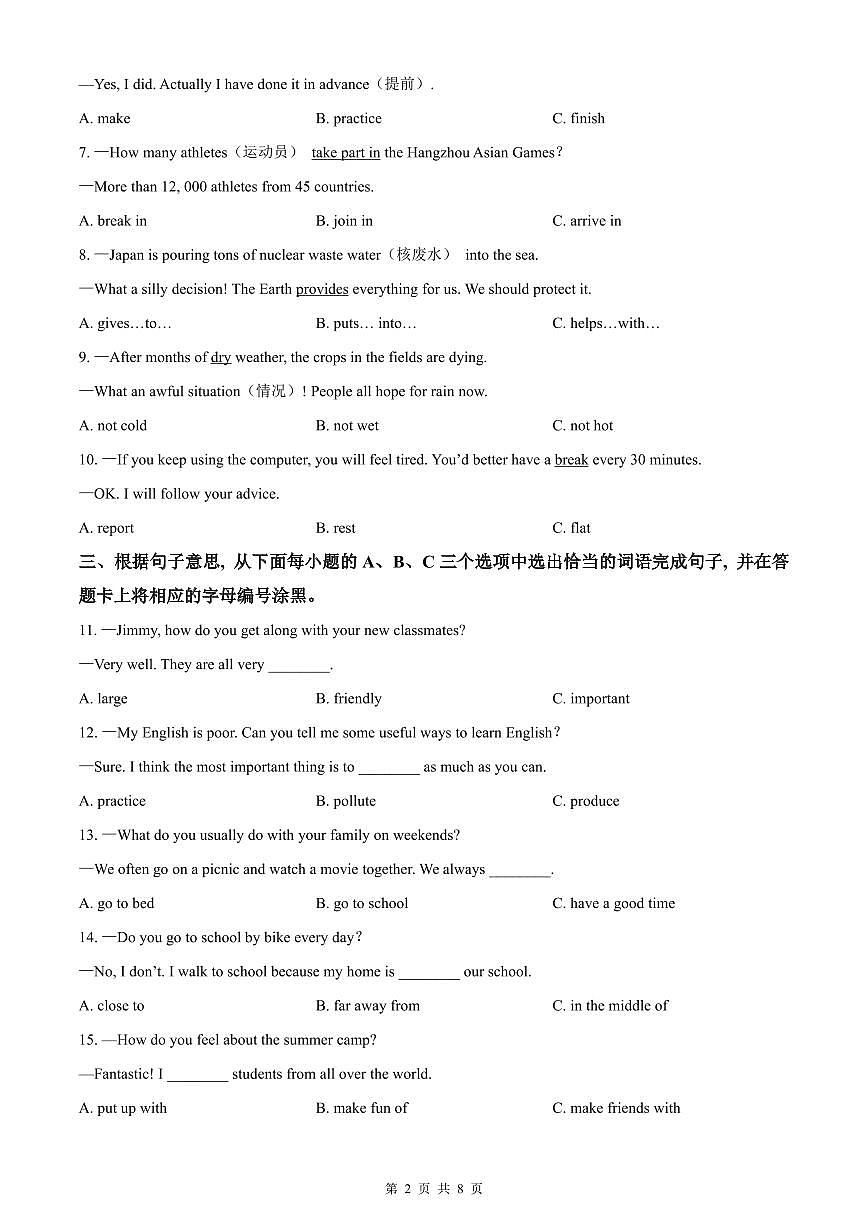 —Yes, I did. Actually I have done it in advance（提前）.

A. make　　B. practice　　C. finish

7. —How many athletes（运动员） take part in the Hangzhou Asian Games?

—More than 12, 000 athletes from 45 countries.

A. break in　　B. join in　　C. arrive in

8. —Japan is pouring tons of nuclear waste water（核废水） into the sea.

—What a silly decision! The Earth provides everything for us. We should protect it.

A. gives…to…　　B. puts… into…　　C. helps…with…

9. —After months of dry weather, the crops in the fields are dying.

—What an awful situation（情况）! People all hope for rain now.

A. not cold　　B. not wet　　C. not hot

10. —If you keep using the computer, you will feel tired. You'd better have a break every 30 minutes.

—OK. I will follow your advice.

A. report　　B. rest　　C. flat

三、根据句子意思，从下面每小题的 A、B、C 三个选项中选出恰当的词语完成句子，并在答题卡上将相应的字母编号涂黑。

11. —Jimmy, how do you get along with your new classmates?

—Very well. They are all very ________.

A. large　　B. friendly　　C. important

12. —My English is poor. Can you tell me some useful ways to learn English?

—Sure. I think the most important thing is to ________ as much as you can.

A. practice　　B. pollute　　C. produce

13. —What do you usually do with your family on weekends?

—We often go on a picnic and watch a movie together. We always ________.

A. go to bed　　B. go to school　　C. have a good time

14. —Do you go to school by bike every day?

—No, I don't. I walk to school because my home is ________ our school.

A. close to　　B. far away from　　C. in the middle of

15. —How do you feel about the summer camp?

—Fantastic! I ________ students from all over the world.

A. put up with　　B. make fun of　　C. make friends with

第 2 页 共 8 页